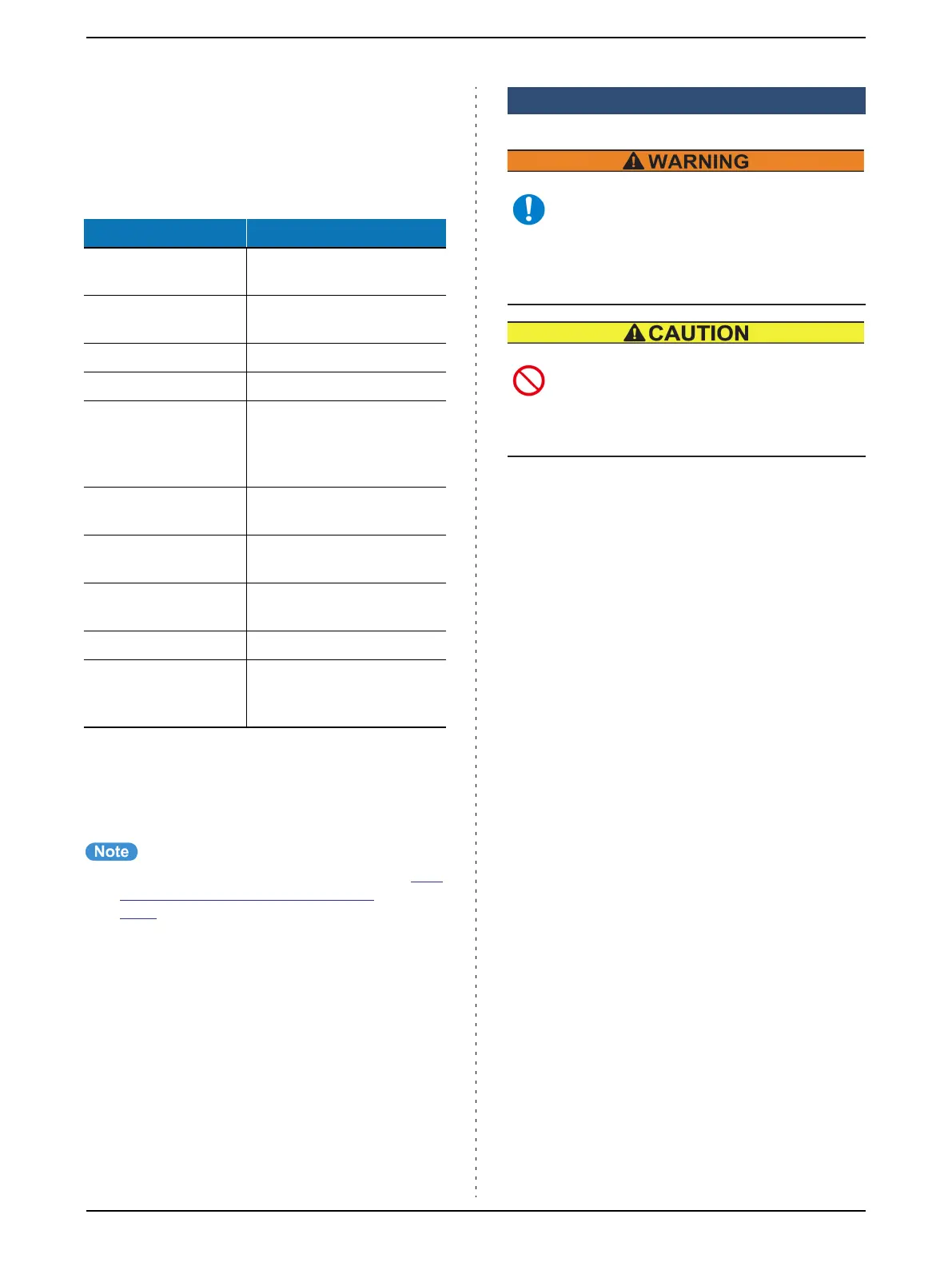 WARNING

CAUTION

Note